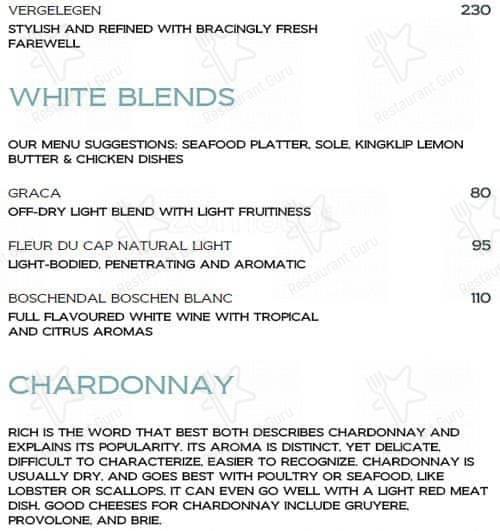 VERGELEGEN 230
STYLISH AND REFINED WITH BRACINGLY FRESH FAREWELL

WHITE BLENDS

OUR MENU SUGGESTIONS: SEAFOOD PLATTER, SOLE, KINGKLIP LEMON BUTTER & CHICKEN DISHES

GRACA 80
OFF-DRY LIGHT BLEND WITH LIGHT FRUITINESS

FLEUR DU CAP NATURAL LIGHT 95
LIGHT-BODIED, PENETRATING AND AROMATIC

BOSCHENDAL BOSCHEN BLANC 110
FULL FLAVOURED WHITE WINE WITH TROPICAL AND CITRUS AROMAS

CHARDONNAY

RICH IS THE WORD THAT BEST BOTH DESCRIBES CHARDONNAY AND EXPLAINS ITS POPULARITY. ITS AROMA IS DISTINCT, YET DELICATE, DIFFICULT TO CHARACTERIZE, EASIER TO RECOGNIZE. CHARDONNAY IS USUALLY DRY, AND GOES BEST WITH POULTRY OR SEAFOOD, LIKE LOBSTER OR SCALLOPS. IT CAN EVEN GO WELL WITH A LIGHT RED MEAT DISH. GOOD CHEESES FOR CHARDONNAY INCLUDE GRUYERE, PROVOLONE, AND BRIE.

Restaurant Guru